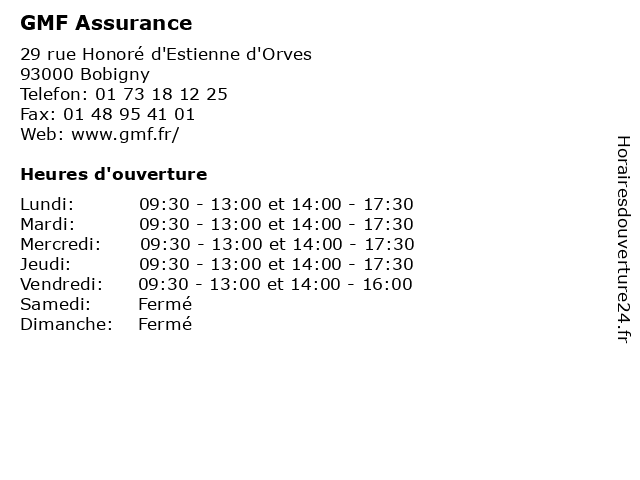 GMF Assurance

29 rue Honoré d'Estienne d'Orves
93000 Bobigny
Telefon: 01 73 18 12 25
Fax: 01 48 95 41 01
Web: www.gmf.fr/

Heures d'ouverture

| | |
|---|---|
| Lundi: | 09:30 - 13:00 et 14:00 - 17:30 |
| Mardi: | 09:30 - 13:00 et 14:00 - 17:30 |
| Mercredi: | 09:30 - 13:00 et 14:00 - 17:30 |
| Jeudi: | 09:30 - 13:00 et 14:00 - 17:30 |
| Vendredi: | 09:30 - 13:00 et 14:00 - 16:00 |
| Samedi: | Fermé |
| Dimanche: | Fermé |

Horairesdouverture24.fr